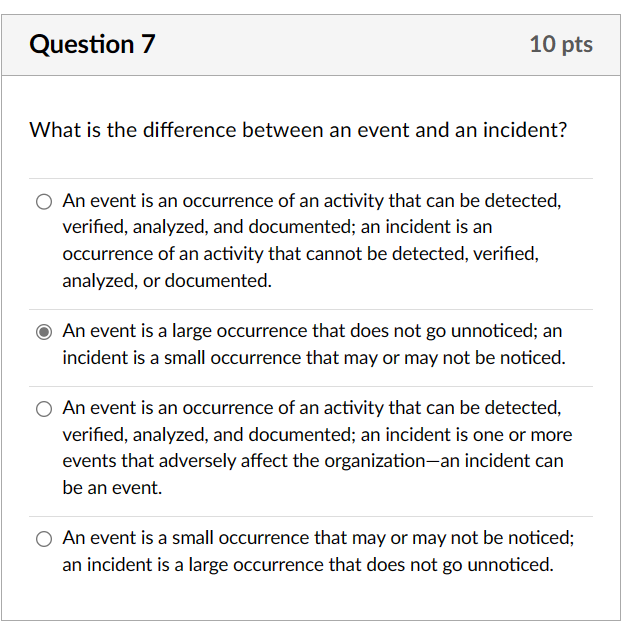 Question 7

10 pts

What is the difference between an event and an incident?

An event is an occurrence of an activity that can be detected, verified, analyzed, and documented; an incident is an occurrence of an activity that cannot be detected, verified, analyzed, or documented.

An event is a large occurrence that does not go unnoticed; an incident is a small occurrence that may or may not be noticed.

An event is an occurrence of an activity that can be detected, verified, analyzed, and documented; an incident is one or more events that adversely affect the organization—an incident can be an event.

An event is a small occurrence that may or may not be noticed; an incident is a large occurrence that does not go unnoticed.